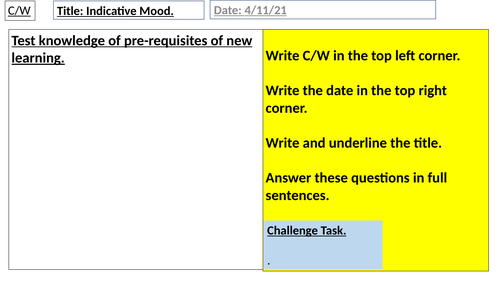 C/W

Title: Indicative Mood.

Date: 4/11/21

Test knowledge of pre-requisites of new learning.

Write C/W in the top left corner.

Write the date in the top right corner.

Write and underline the title.

Answer these questions in full sentences.

Challenge Task.

.